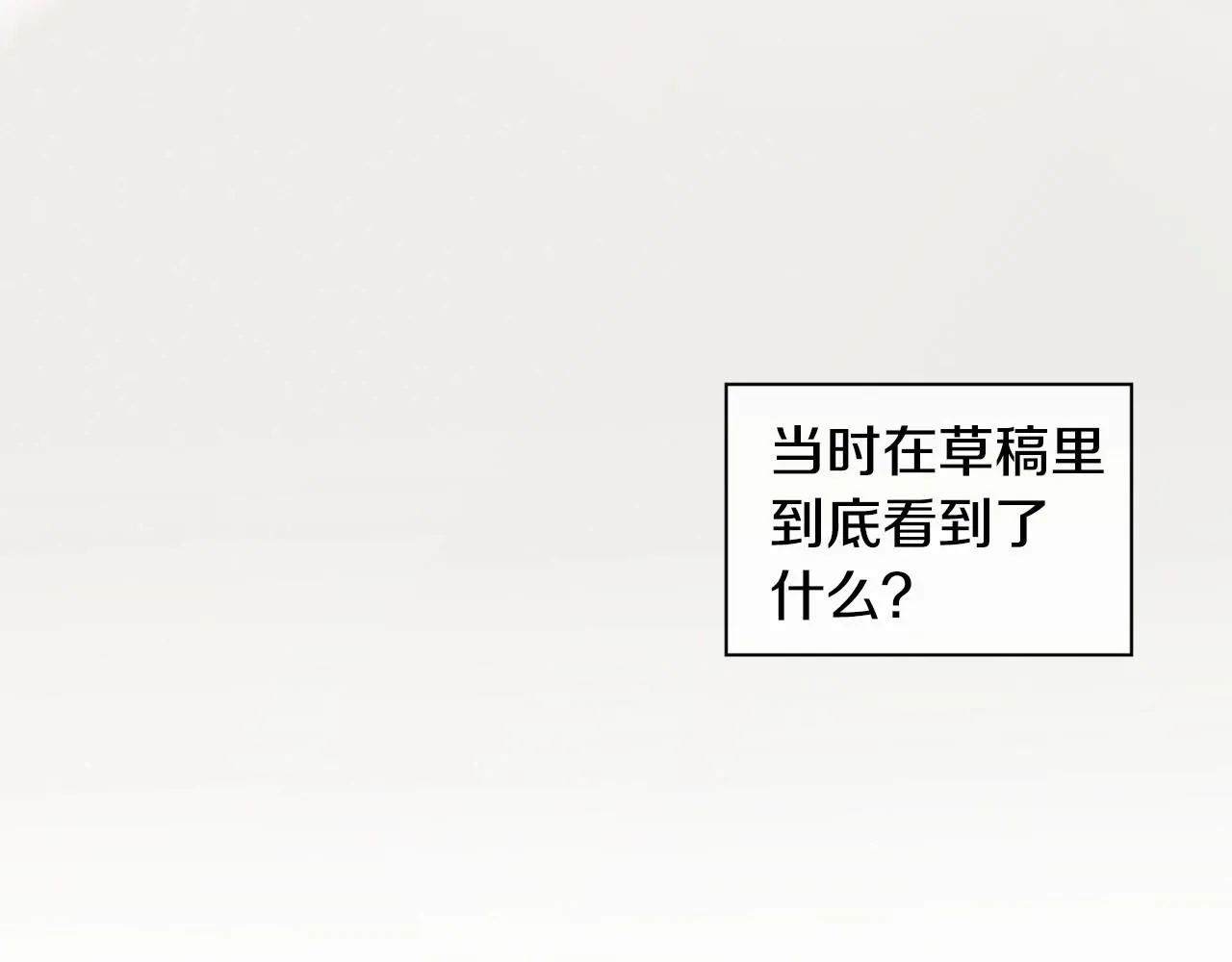 当时在草稿里到底看到了什么？